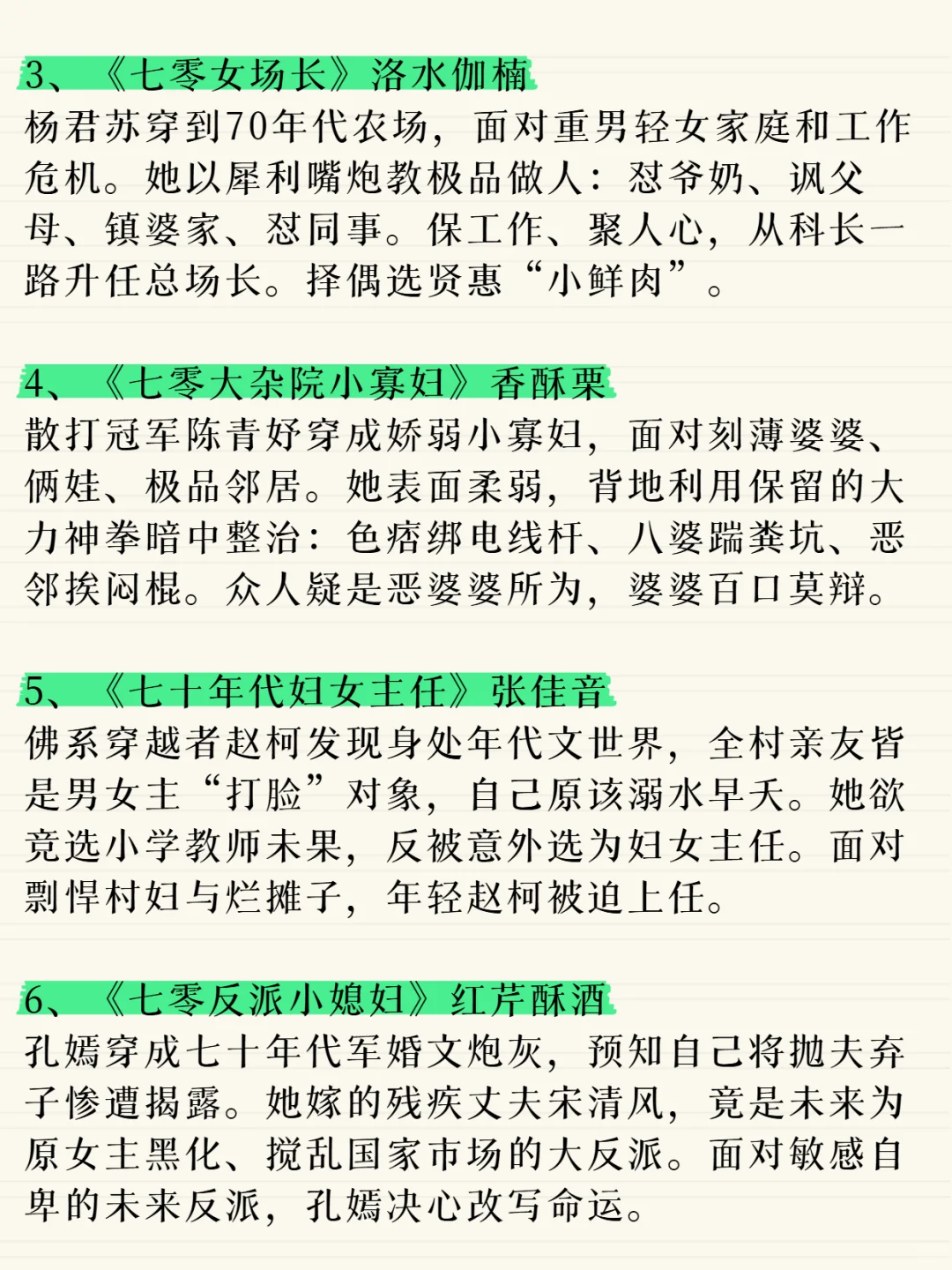 3、《七零女场长》洛水伽楠
杨君苏穿到70年代农场，面对重男轻女家庭和工作危机。她以犀利嘴炮教极品做人：怼爷奶、讽父母、镇婆家、怼同事。保工作、聚人心，从科长一路升任总场长。择偶选贤惠“小鲜肉”。

4、《七零大杂院小寡妇》香酥栗
散打冠军陈青妤穿成娇弱小寡妇，面对刻薄婆婆、俩娃、极品邻居。她表面柔弱，背地利用保留的大力神拳暗中整治：色痞绑电线杆、八婆踹粪坑、恶邻挨闷棍。众人疑是恶婆婆所为，婆婆百口莫辩。

5、《七十年代妇女主任》张佳音
佛系穿越者赵柯发现身处年代文世界，全村亲友皆是男女主“打脸”对象，自己原该溺水早夭。她欲竞选小学教师未果，反被意外选为妇女主任。面对剽悍村妇与烂摊子，年轻赵柯被迫上任。

6、《七零反派小媳妇》红芹酥酒
孔嫣穿成七十年代军婚文炮灰，预知自己将抛夫弃子惨遭揭露。她嫁的残疾丈夫宋清风，竟是未来为原女主黑化、搅乱国家市场的大反派。面对敏感自卑的未来反派，孔嫣决心改写命运。